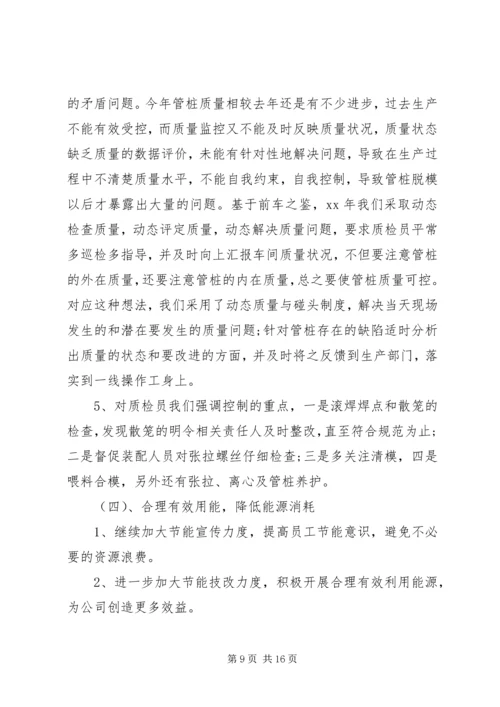 的矛盾问题。今年管桩质量相较去年还是有不少进步，过去生产不能有效受控，而质量监控又不能及时反映质量状况，质量状态缺乏质量的数据评价，未能有针对性地解决问题，导致在生产过程中不清楚质量水平，不能自我约束，自我控制，导致管桩脱模以后才暴露出大量的问题。基于前车之鉴，xx 年我们采取动态检查质量，动态评定质量，动态解决质量问题，要求质检员平常多巡检多指导，并及时向上汇报车间质量状况，不但要注意管桩的外在质量，还要注意管桩的内在质量，总之要使管桩质量可控。对应这种想法，我们采用了动态质量与碰头制度，解决当天现场发生的和潜在要发生的质量问题；针对管桩存在的缺陷适时分析出质量的状态和要改进的方面，并及时将之反馈到生产部门，落实到一线操作工身上。

5、对质检员我们强调控制的重点，一是滚焊焊点和散笼的检查，发现散笼的明令相关责任人及时整改，直至符合规范为止；二是督促装配人员对张拉螺丝仔细检查；三是多关注清模，四是喂料合模，另外还有张拉、离心及管桩养护。

（四）、合理有效用能，降低能源消耗

1、继续加大节能宣传力度，提高员工节能意识，避免不必要的资源浪费。

2、进一步加大节能技改力度，积极开展合理有效利用能源，为公司创造更多效益。

第 9 页 共 16 页